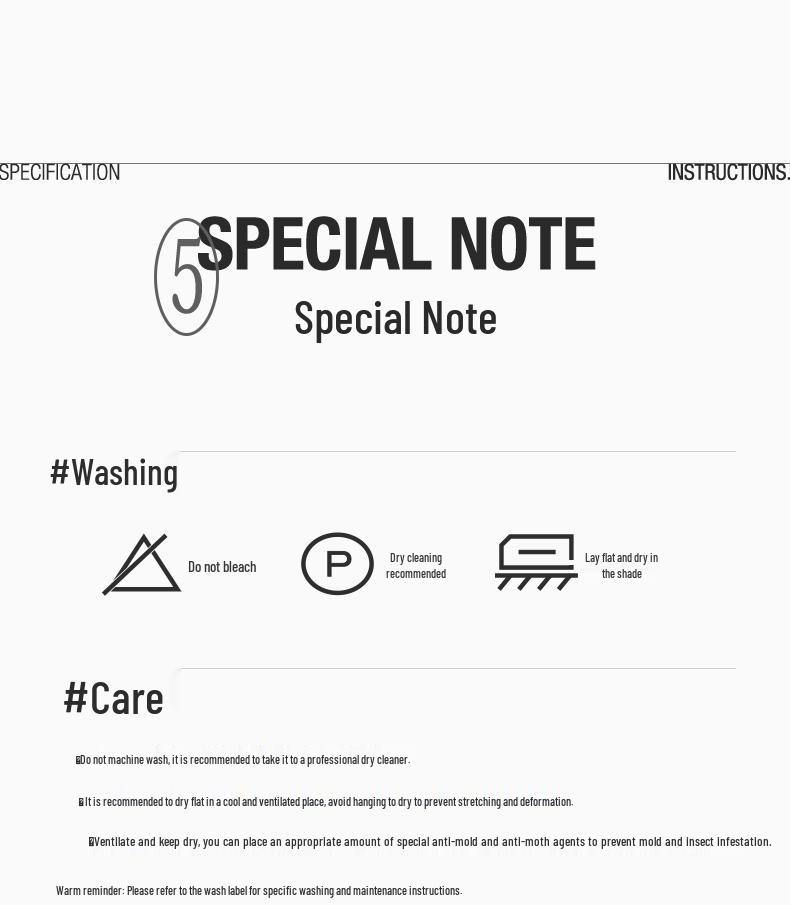 SPECIFICATION

INSTRUCTIONS.

5 SPECIAL NOTE

Special Note

#Washing

Do not bleach

P

Dry cleaning recommended

Lay flat and dry in the shade

#Care

Do not machine wash, it is recommended to take it to a professional dry cleaner.

It is recommended to dry flat in a cool and ventilated place, avoid hanging to dry to prevent stretching and deformation.

Ventilate and keep dry, you can place an appropriate amount of special anti-mold and anti-moth agents to prevent mold and insect infestation.

Warm reminder: Please refer to the wash label for specific washing and maintenance instructions.